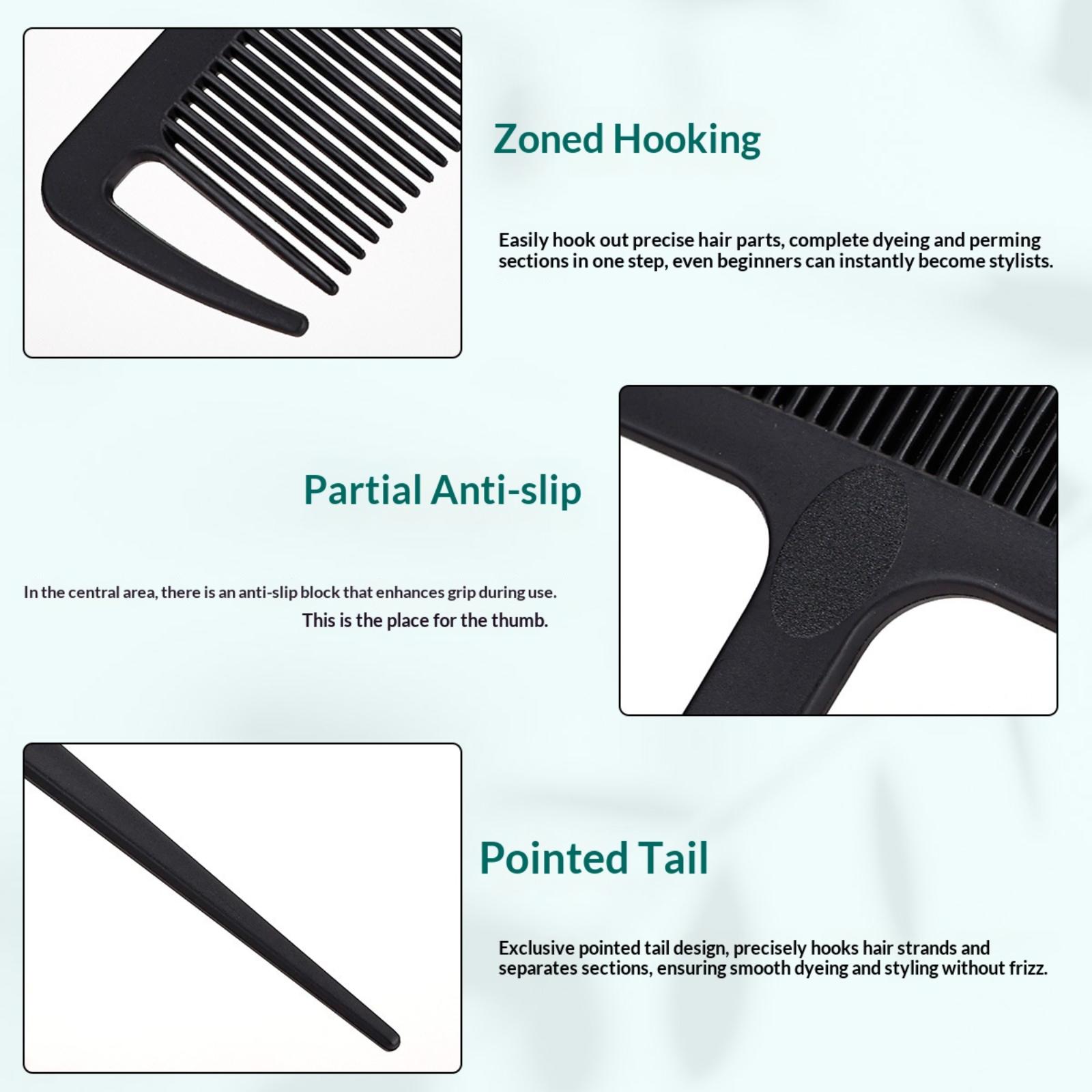 Zoned Hooking

Easily hook out precise hair parts, complete dyeing and perming sections in one step, even beginners can instantly become stylists.

Partial Anti-slip

In the central area, there is an anti-slip block that enhances grip during use.
This is the place for the thumb.

Pointed Tail

Exclusive pointed tail design, precisely hooks hair strands and separates sections, ensuring smooth dyeing and styling without frizz.